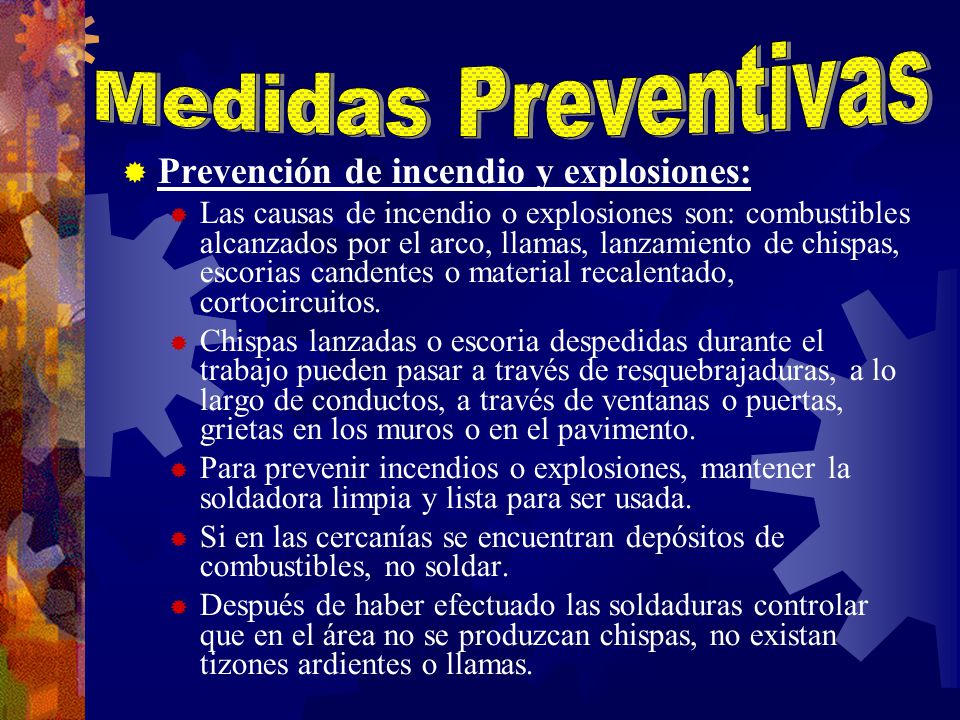 Medidas Preventivas

Prevención de incendio y explosiones:

Las causas de incendio o explosiones son: combustibles alcanzados por el arco, llamas, lanzamiento de chispas, escorias candentes o material recalentado, cortocircuitos.

Chispas lanzadas o escoria despedidas durante el trabajo pueden pasar a través de resquebrajaduras, a lo largo de conductos, a través de ventanas o puertas, grietas en los muros o en el pavimento.

Para prevenir incendios o explosiones, mantener la soldadora limpia y lista para ser usada.

Si en las cercanías se encuentran depósitos de combustibles, no soldar.

Después de haber efectuado las soldaduras controlar que en el área no se produzcan chispas, no existan tizones ardientes o llamas.